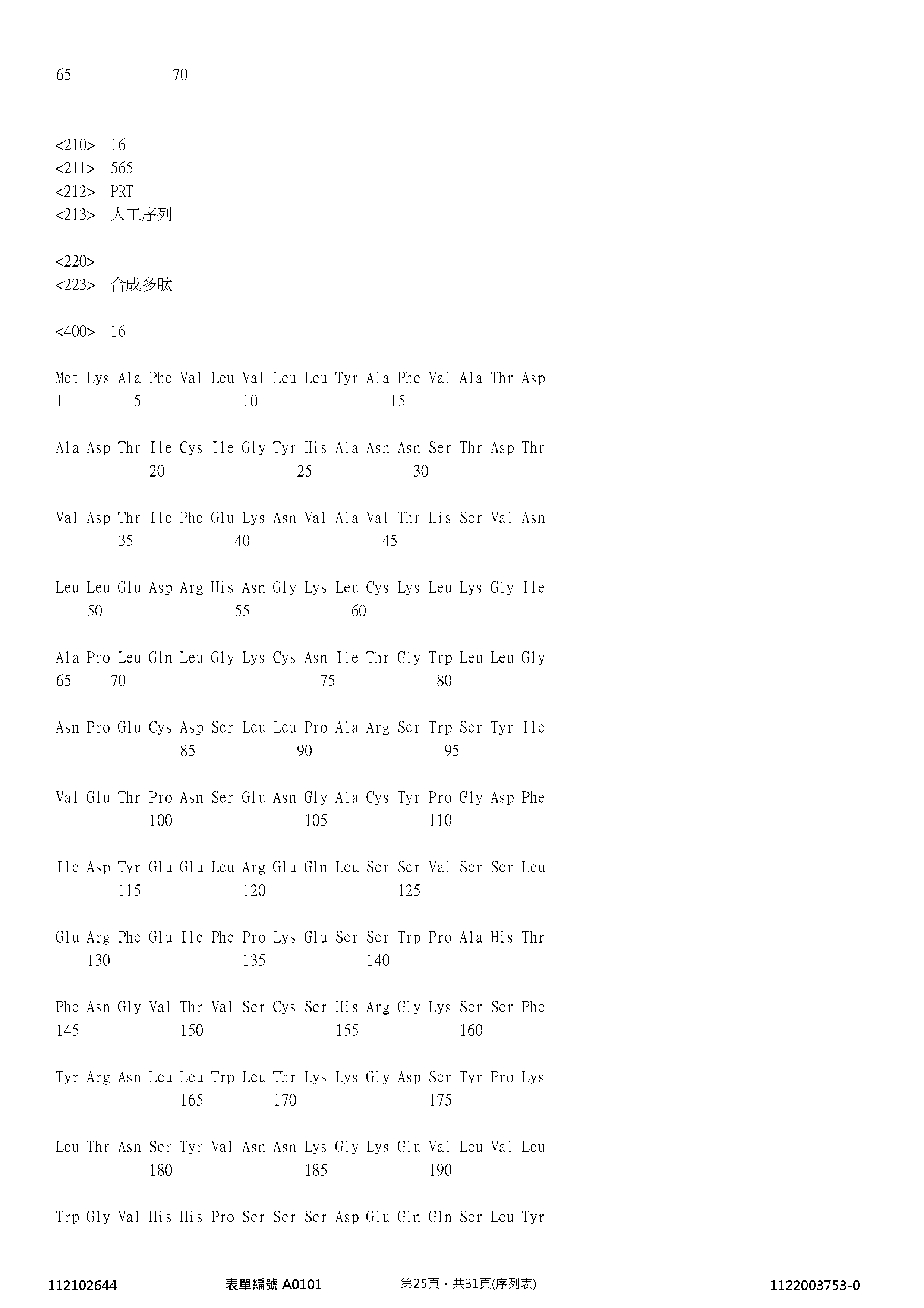 65 70

<210> 16
<211> 565
<212> PRT
<213> 人工序列

<220>
<223> 合成多肽

<400> 16

Met Lys Ala Phe Val Leu Val Leu Leu Tyr Ala Phe Val Ala Thr Asp
1 5 10 15

Ala Asp Thr Ile Cys Ile Gly Tyr His Ala Asn Asn Ser Thr Asp Thr
20 25 30

Val Asp Thr Ile Phe Glu Lys Asn Val Ala Val Thr His Ser Val Asn
35 40 45

Leu Leu Glu Asp Arg His Asn Gly Lys Leu Cys Lys Leu Lys Gly Ile
50 55 60

Ala Pro Leu Gln Leu Gly Lys Cys Asn Ile Thr Gly Trp Leu Leu Gly
65 70 75 80

Asn Pro Glu Cys Asp Ser Leu Leu Pro Ala Arg Ser Trp Ser Tyr Ile
85 90 95

Val Glu Thr Pro Asn Ser Glu Asn Gly Ala Cys Tyr Pro Gly Asp Phe
100 105 110

Ile Asp Tyr Glu Glu Leu Arg Glu Gln Leu Ser Ser Val Ser Ser Leu
115 120 125

Glu Arg Phe Glu Ile Phe Pro Lys Glu Ser Ser Trp Pro Ala His Thr
130 135 140

Phe Asn Gly Val Thr Val Ser Cys Ser His Arg Gly Lys Ser Ser Phe
145 150 155 160

Tyr Arg Asn Leu Leu Trp Leu Thr Lys Lys Gly Asp Ser Tyr Pro Lys
165 170 175

Leu Thr Asn Ser Tyr Val Asn Asn Lys Gly Lys Glu Val Leu Val Leu
180 185 190

Trp Gly Val His His Pro Ser Ser Ser Asp Glu Gln Gln Ser Leu Tyr

112102644 表單編號 A0101 第25頁，共31頁(序列表) 1122003753-0